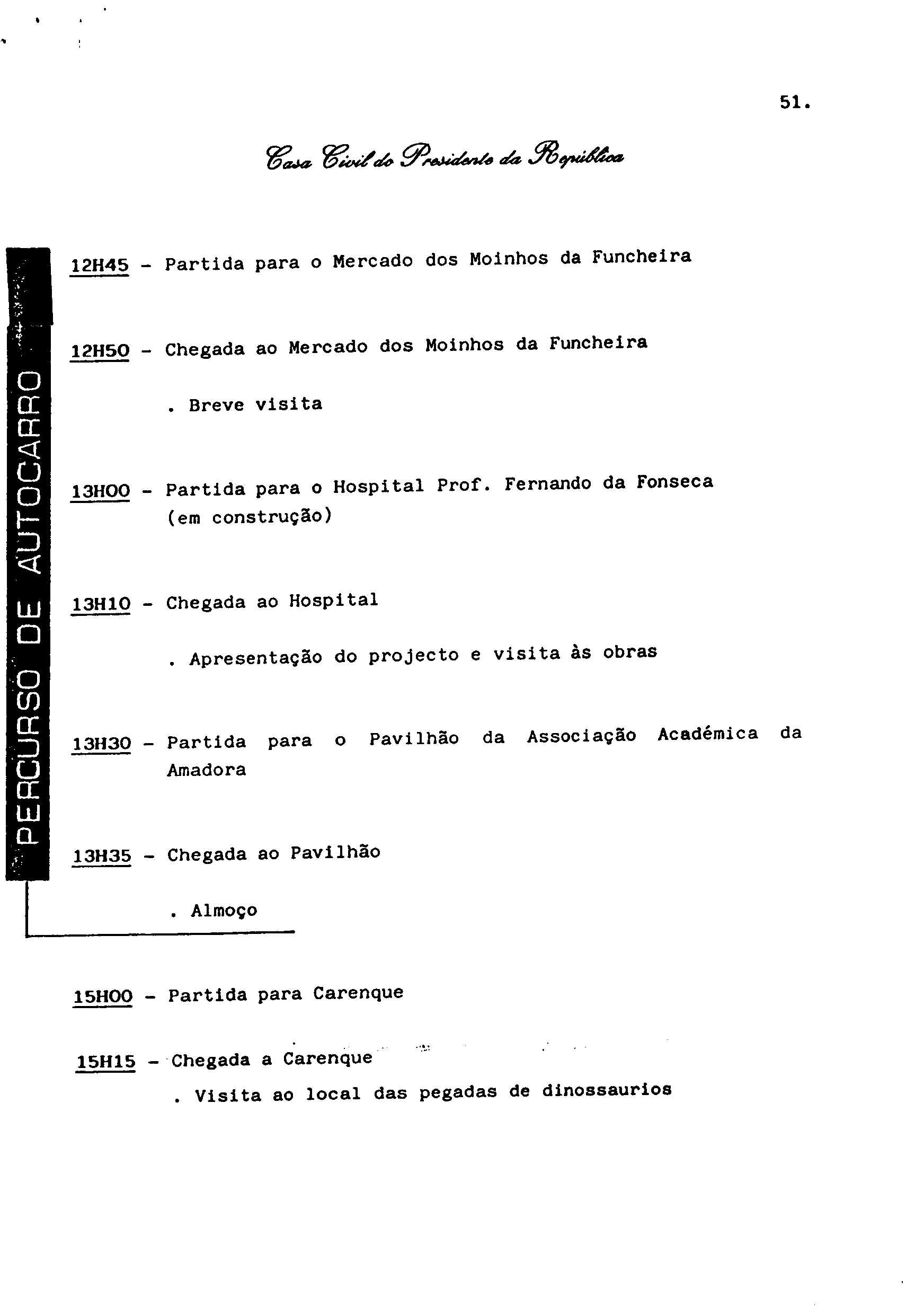 51.

Casa Civil do Presidente da República

PERCURSO DE AUTOCARRO

12H45 - Partida para o Mercado dos Moinhos da Funcheira

12H50 - Chegada ao Mercado dos Moinhos da Funcheira

. Breve visita

13H00 - Partida para o Hospital Prof. Fernando da Fonseca (em construção)

13H10 - Chegada ao Hospital

. Apresentação do projecto e visita às obras

13H30 - Partida para o Pavilhão da Associação Académica da Amadora

13H35 - Chegada ao Pavilhão

. Almoço

15H00 - Partida para Carenque

15H15 - Chegada a Carenque

. Visita ao local das pegadas de dinossaurios